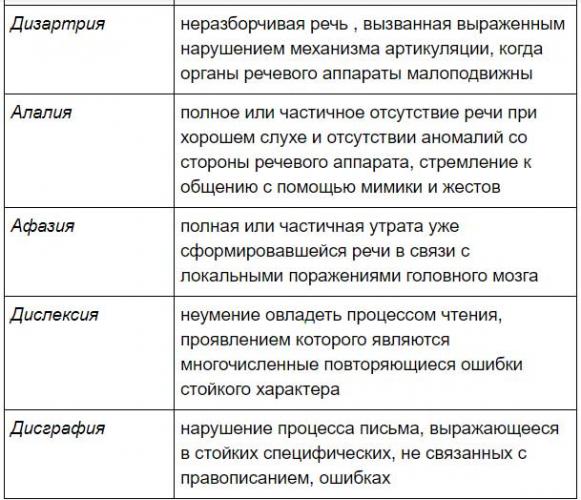 | | |
|---|---|
| Дизартрия | неразборчивая речь , вызванная выраженным нарушением механизма артикуляции, когда органы речевого аппараты малоподвижны |
| Алалия | полное или частичное отсутствие речи при хорошем слухе и отсутствии аномалий со стороны речевого аппарата, стремление к общению с помощью мимики и жестов |
| Афазия | полная или частичная утрата уже сформировавшейся речи в связи с локальными поражениями головного мозга |
| Дислексия | неумение овладеть процессом чтения, проявлением которого являются многочисленные повторяющиеся ошибки стойкого характера |
| Дисграфия | нарушение процесса письма, выражающееся в стойких специфических, не связанных с правописанием, ошибках |